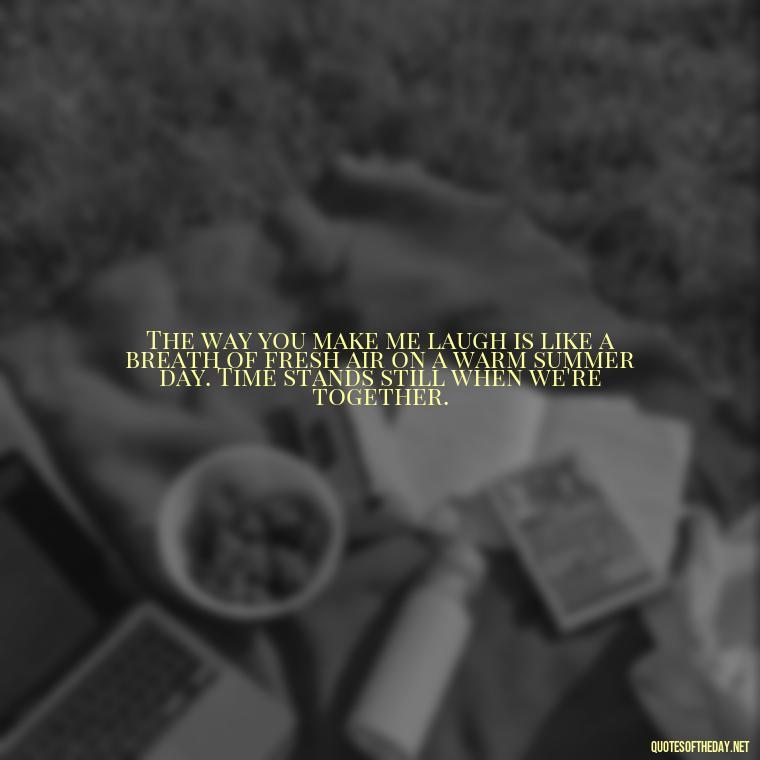 The way you make me laugh is like a breath of fresh air on a warm summer day. Time stands still when we're together.

QUOTESOFTHEDAY.NET